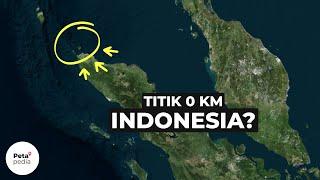 TITIK 0 KM
INDONESIA?

Peta
pedia